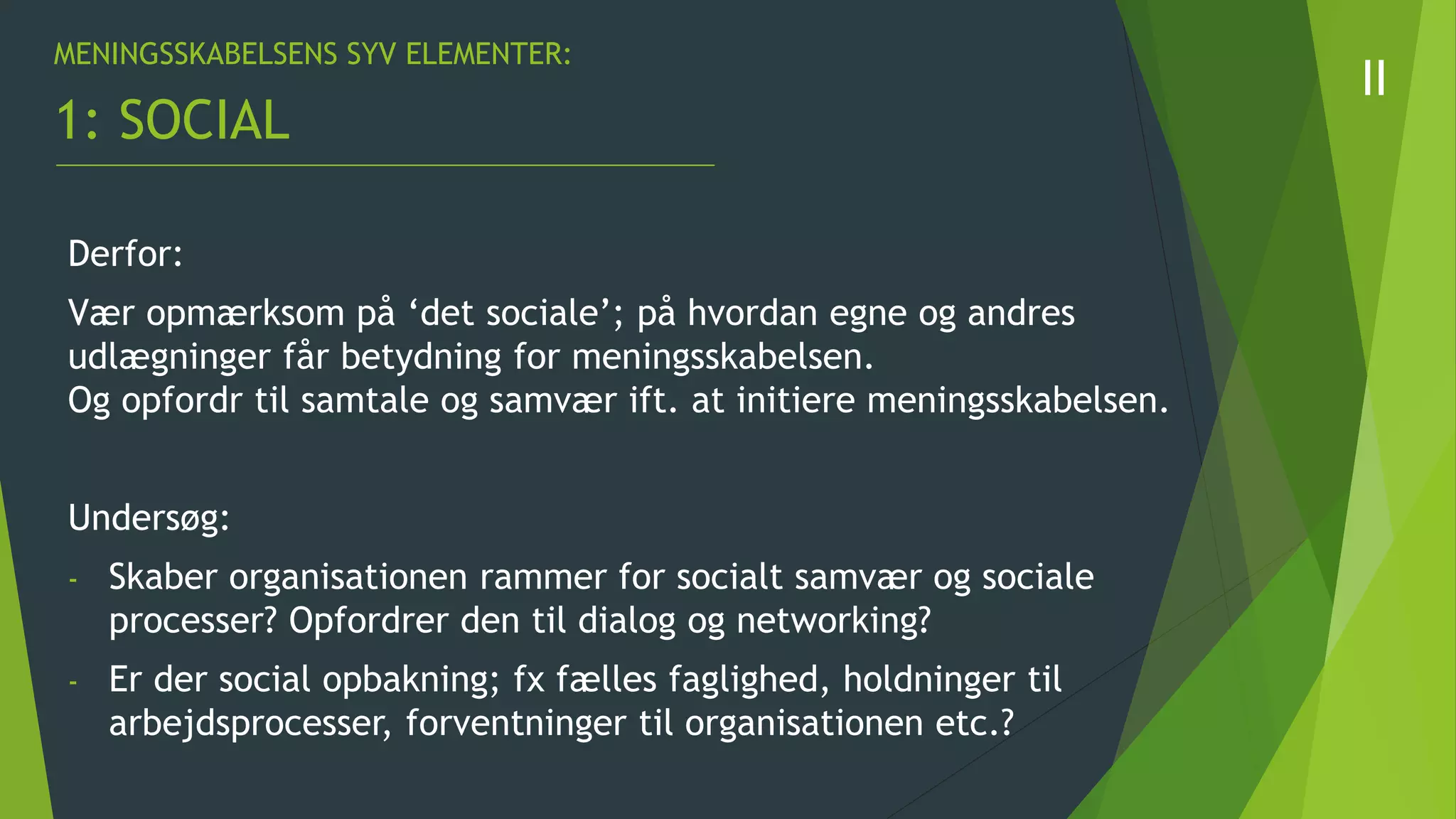 MENINGSSKABELSENS SYV ELEMENTER:

1: SOCIAL

II

Derfor:

Vær opmærksom på ‘det sociale’; på hvordan egne og andres udlægninger får betydning for meningsskabelsen.
Og opfordr til samtale og samvær ift. at initiere meningsskabelsen.

Undersøg:

- Skaber organisationen rammer for socialt samvær og sociale processer? Opfordrer den til dialog og networking?
- Er der social opbakning; fx fælles faglighed, holdninger til arbejdsprocesser, forventninger til organisationen etc.?